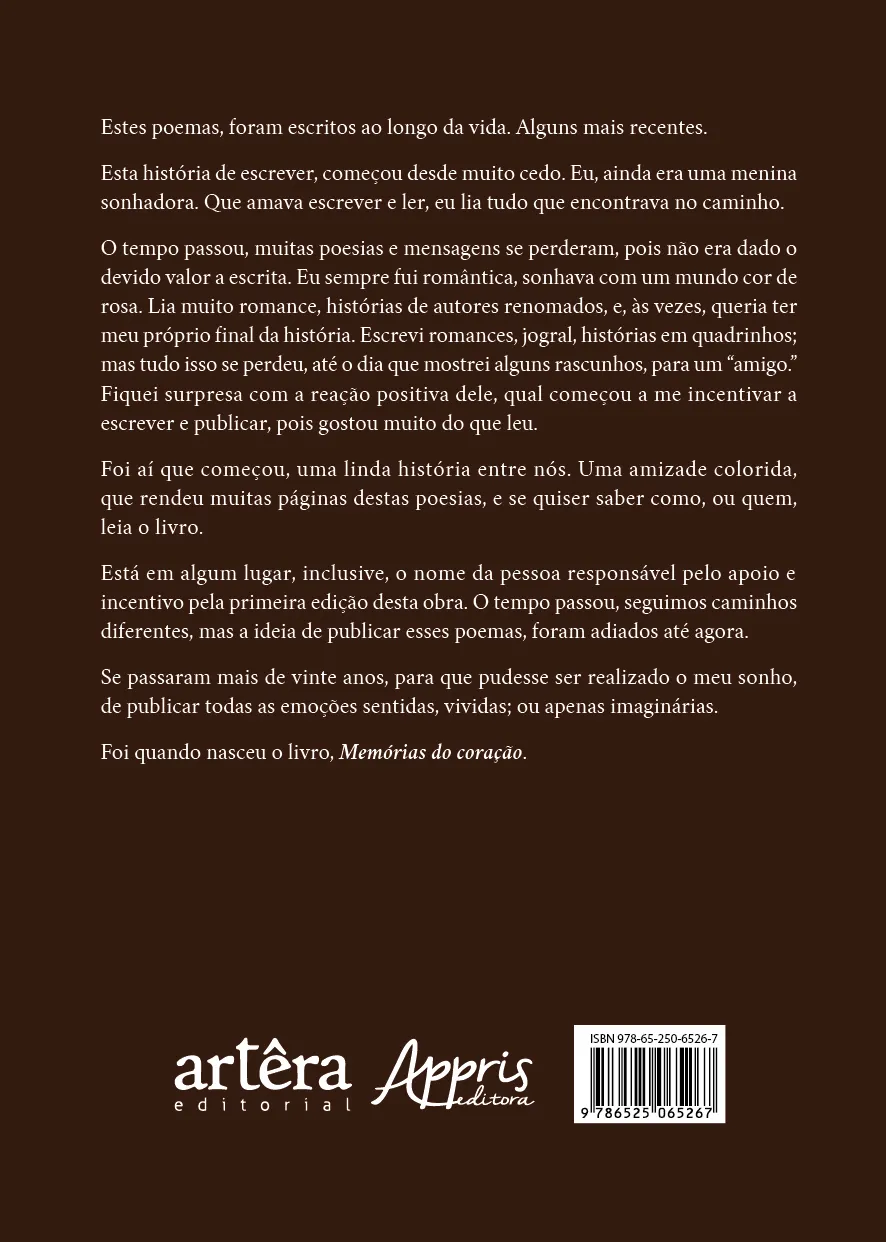 Estes poemas, foram escritos ao longo da vida. Alguns mais recentes.

Esta história de escrever, começou desde muito cedo. Eu, ainda era uma menina sonhadora. Que amava escrever e ler, eu lia tudo que encontrava no caminho.

O tempo passou, muitas poesias e mensagens se perderam, pois não era dado o devido valor a escrita. Eu sempre fui romântica, sonhava com um mundo cor de rosa. Lia muito romance, histórias de autores renomados, e, às vezes, queria ter meu próprio final da história. Escrevi romances, jogral, histórias em quadrinhos; mas tudo isso se perdeu, até o dia que mostrei alguns rascunhos, para um "amigo." Fiquei surpresa com a reação positiva dele, qual começou a me incentivar a escrever e publicar, pois gostou muito do que leu.

Foi aí que começou, uma linda história entre nós. Uma amizade colorida, que rendeu muitas páginas destas poesias, e se quiser saber como, ou quem, leia o livro.

Está em algum lugar, inclusive, o nome da pessoa responsável pelo apoio e incentivo pela primeira edição desta obra. O tempo passou, seguimos caminhos diferentes, mas a ideia de publicar esses poemas, foram adiados até agora.

Se passaram mais de vinte anos, para que pudesse ser realizado o meu sonho, de publicar todas as emoções sentidas, vividas; ou apenas imaginárias.

Foi quando nasceu o livro, Memórias do coração.

artêra
editorial

Appris
editora

ISBN 978-65-250-6526-7
9 786525 065267